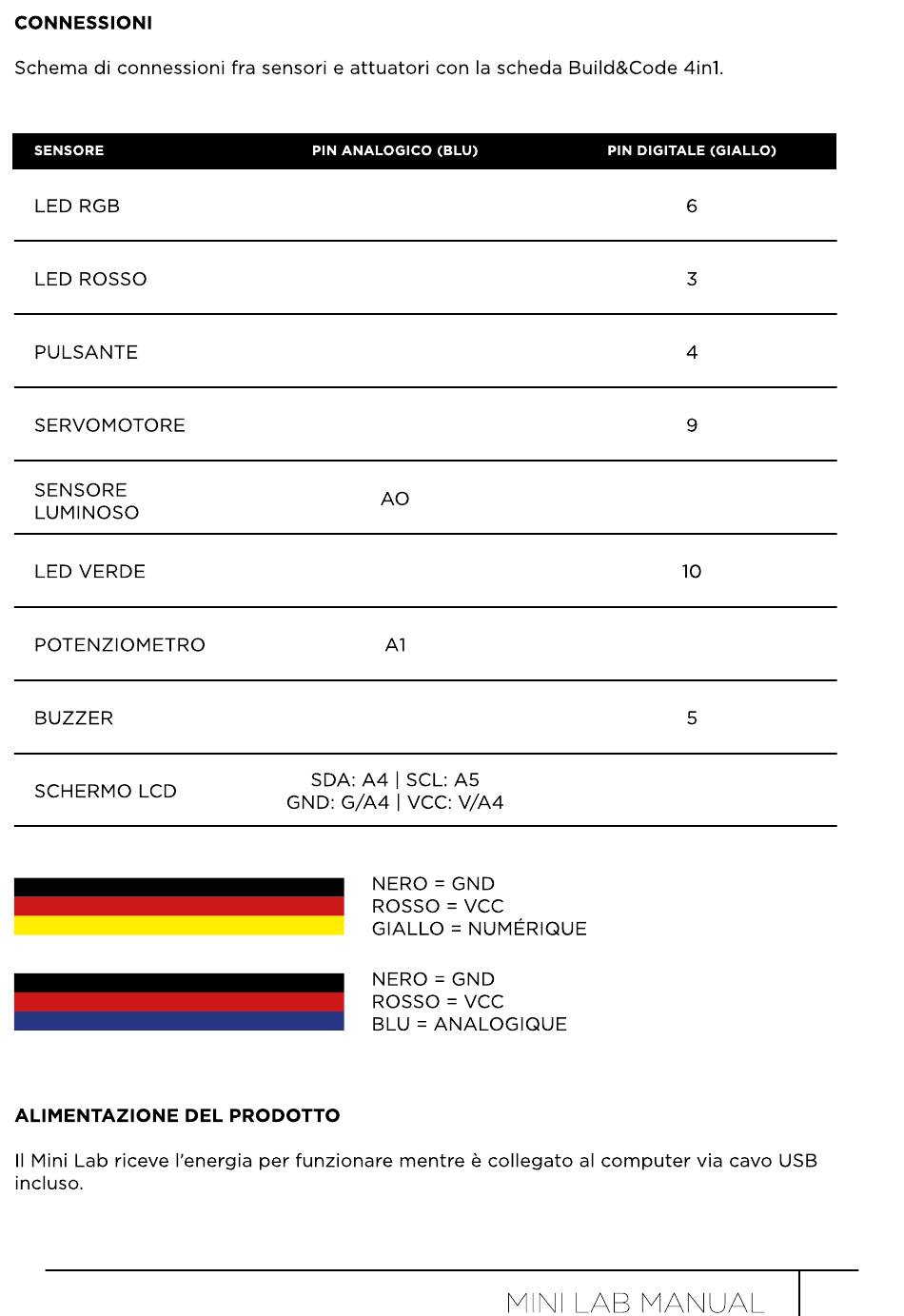 CONNESSIONI

Schema di connessioni fra sensori e attuatori con la scheda Build&Code 4in1.

| SENSORE | PIN ANALOGICO (BLU) | PIN DIGITALE (GIALLO) |
|---|---|---|
| LED RGB | | 6 |
| LED ROSSO | | 3 |
| PULSANTE | | 4 |
| SERVOMOTORE | | 9 |
| SENSORE LUMINOSO | AO | |
| LED VERDE | | 10 |
| POTENZIOMETRO | A1 | |
| BUZZER | | 5 |
| SCHERMO LCD | SDA: A4 \| SCL: A5 GND: G/A4 \| VCC: V/A4 | |

NERO = GND
ROSSO = VCC
GIALLO = NUMÉRIQUE

NERO = GND
ROSSO = VCC
BLU = ANALOGIQUE

ALIMENTAZIONE DEL PRODOTTO

Il Mini Lab riceve l'energia per funzionare mentre è collegato al computer via cavo USB incluso.

MINI LAB MANUAL